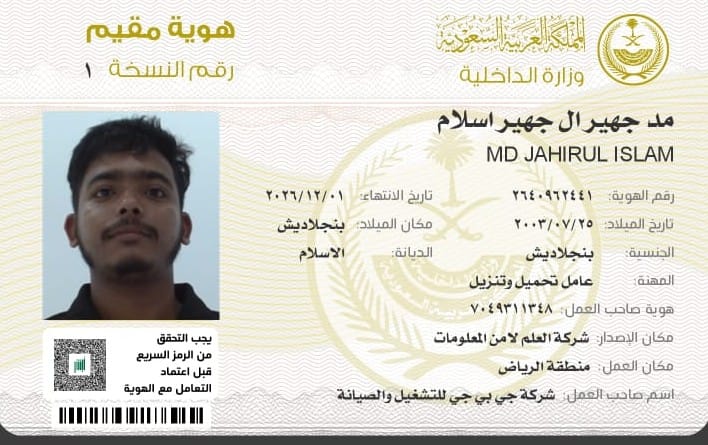 المملكة العربية السعودية
وزارة الداخلية

هوية مقيم
رقم النسخة ١

مد جهير ال جهير اسلام
MD JAHIRUL ISLAM

رقم الهوية: ٢٦٤٠٩٦٢٤٤١
تاريخ الانتهاء: ٢٠٢٦/١٢/٠١
تاريخ الميلاد: ٢٠٠٣/٠٧/٢٥
مكان الميلاد: بنجلاديش
الجنسية: بنجلاديش
الديانة: الاسلام
المهنة: عامل تحميل وتنزيل
هوية صاحب العمل: ٧٠٤٩٣١١٣٤٨
مكان الإصدار: شركة العلم لامن المعلومات
مكان العمل: منطقة الرياض
اسم صاحب العمل: شركة جي بي جي للتشغيل والصيانة

يجب التحقق
من الرمز السريع
قبل اعتماد
التعامل مع الهوية